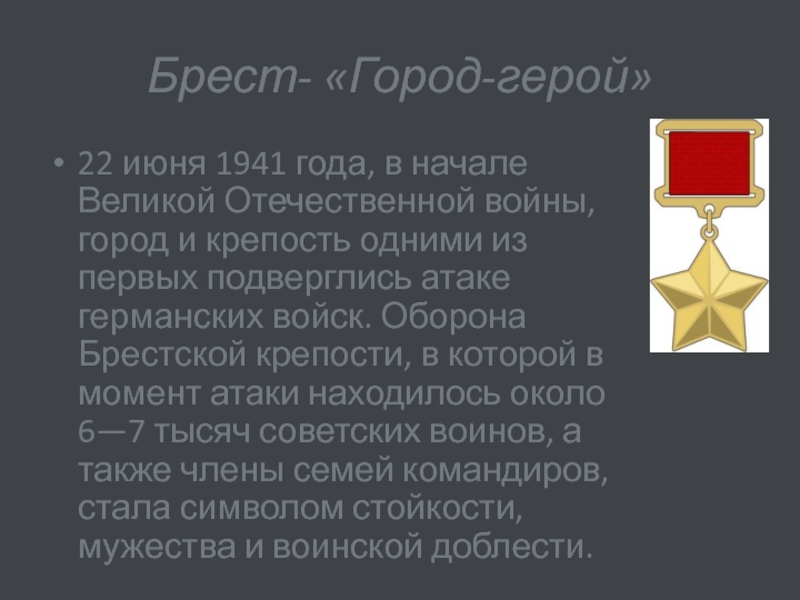 Брест- «Город-герой»

• 22 июня 1941 года, в начале Великой Отечественной войны, город и крепость одними из первых подверглись атаке германских войск. Оборона Брестской крепости, в которой в момент атаки находилось около 6—7 тысяч советских воинов, а также члены семей командиров, стала символом стойкости, мужества и воинской доблести.